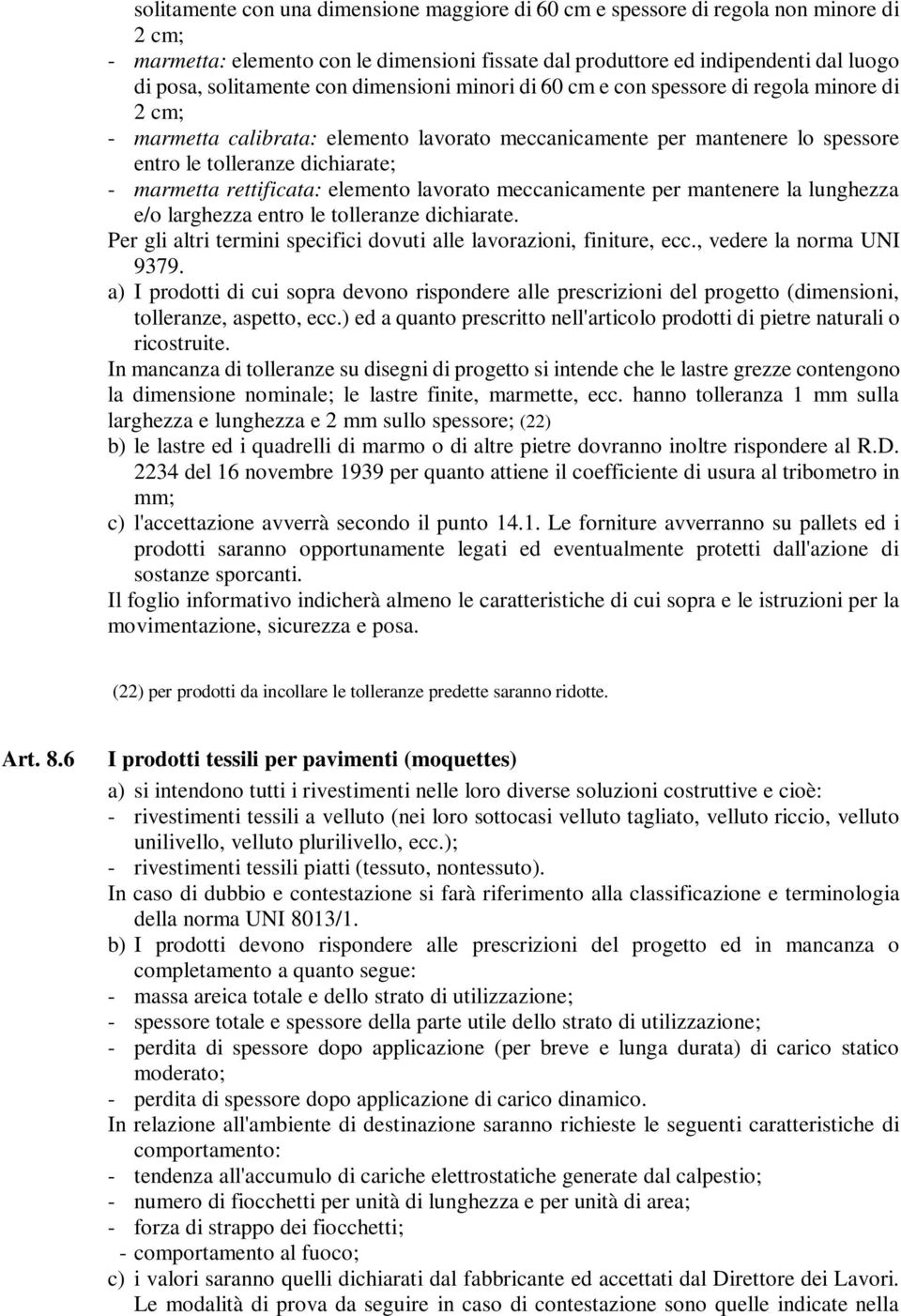 solitamente con una dimensione maggiore di 60 cm e spessore di regola non minore di 2 cm;
- marmetta: elemento con le dimensioni fissate dal produttore ed indipendenti dal luogo di posa, solitamente con dimensioni minori di 60 cm e con spessore di regola minore di 2 cm;
- marmetta calibrata: elemento lavorato meccanicamente per mantenere lo spessore entro le tolleranze dichiarate;
- marmetta rettificata: elemento lavorato meccanicamente per mantenere la lunghezza e/o larghezza entro le tolleranze dichiarate.
Per gli altri termini specifici dovuti alle lavorazioni, finiture, ecc., vedere la norma UNI 9379.
a) I prodotti di cui sopra devono rispondere alle prescrizioni del progetto (dimensioni, tolleranze, aspetto, ecc.) ed a quanto prescritto nell'articolo prodotti di pietre naturali o ricostruite.
In mancanza di tolleranze su disegni di progetto si intende che le lastre grezze contengono la dimensione nominale; le lastre finite, marmette, ecc. hanno tolleranza 1 mm sulla larghezza e lunghezza e 2 mm sullo spessore; (22)
b) le lastre ed i quadrelli di marmo o di altre pietre dovranno inoltre rispondere al R.D. 2234 del 16 novembre 1939 per quanto attiene il coefficiente di usura al tribometro in mm;
c) l'accettazione avverrà secondo il punto 14.1. Le forniture avverranno su pallets ed i prodotti saranno opportunamente legati ed eventualmente protetti dall'azione di sostanze sporcanti.
Il foglio informativo indicherà almeno le caratteristiche di cui sopra e le istruzioni per la movimentazione, sicurezza e posa.

(22) per prodotti da incollare le tolleranze predette saranno ridotte.

Art. 8.6 I prodotti tessili per pavimenti (moquettes)
a) si intendono tutti i rivestimenti nelle loro diverse soluzioni costruttive e cioè:
- rivestimenti tessili a velluto (nei loro sottocasi velluto tagliato, velluto riccio, velluto unilivello, velluto plurilivello, ecc.);
- rivestimenti tessili piatti (tessuto, nontessuto).
In caso di dubbio e contestazione si farà riferimento alla classificazione e terminologia della norma UNI 8013/1.
b) I prodotti devono rispondere alle prescrizioni del progetto ed in mancanza o completamento a quanto segue:
- massa areica totale e dello strato di utilizzazione;
- spessore totale e spessore della parte utile dello strato di utilizzazione;
- perdita di spessore dopo applicazione (per breve e lunga durata) di carico statico moderato;
- perdita di spessore dopo applicazione di carico dinamico.
In relazione all'ambiente di destinazione saranno richieste le seguenti caratteristiche di comportamento:
- tendenza all'accumulo di cariche elettrostatiche generate dal calpestio;
- numero di fiocchetti per unità di lunghezza e per unità di area;
- forza di strappo dei fiocchetti;
- comportamento al fuoco;
c) i valori saranno quelli dichiarati dal fabbricante ed accettati dal Direttore dei Lavori. Le modalità di prova da seguire in caso di contestazione sono quelle indicate nella